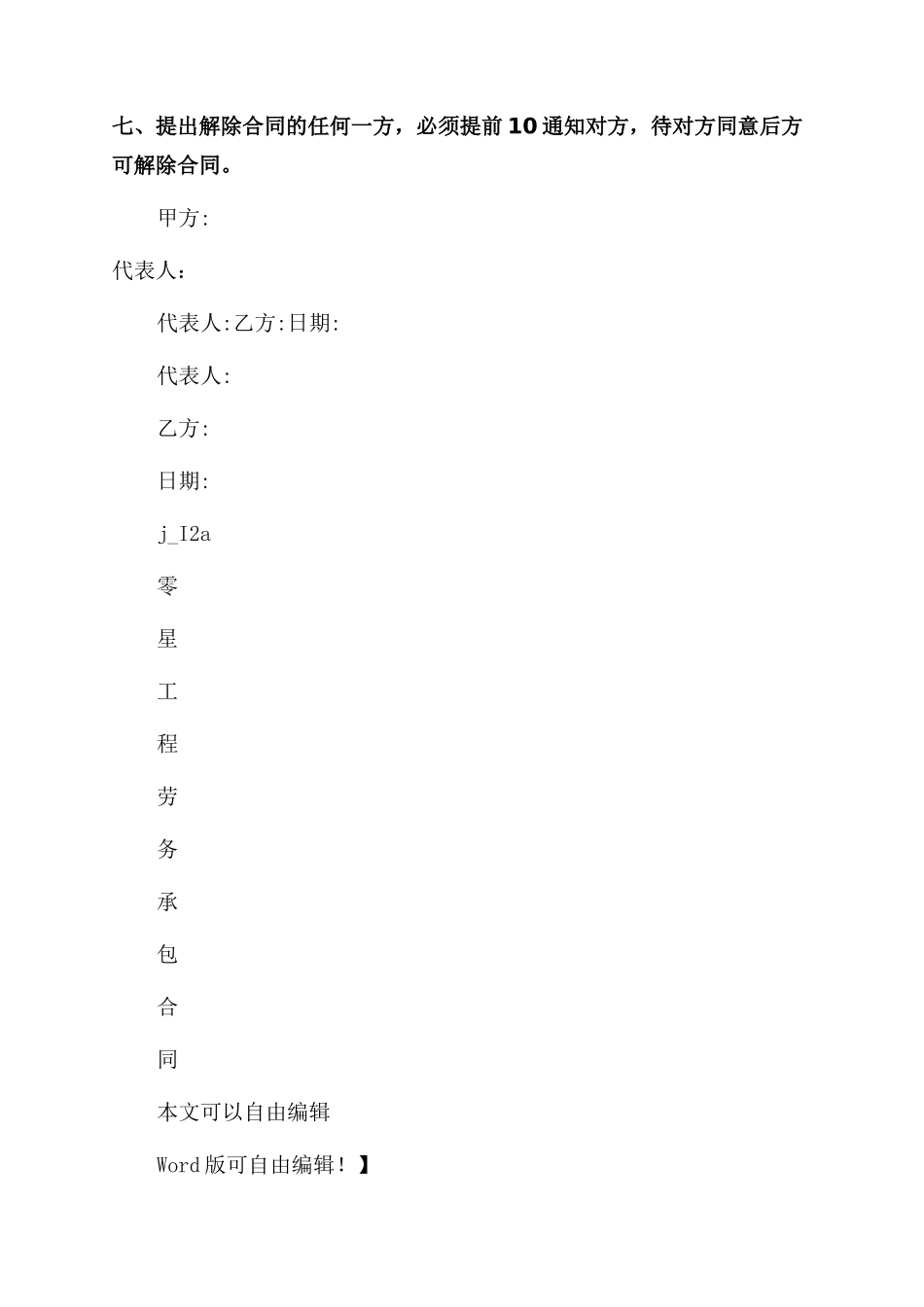 七、提出解除合同的任何一方，必须提前10通知对方，待对方同意后方可解除合同。

甲方:

代表人：

代表人:乙方:日期:

代表人:

乙方:

日期:

j_I2a

零

星

工

程

劳

务

承

包

合

同

本文可以自由编辑

Word版可自由编辑！】